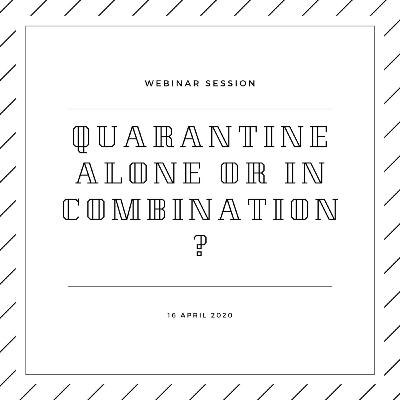 WEBINAR SESSION

QUARANTINE ALONE OR IN COMBINATION ?

16 APRIL 2020